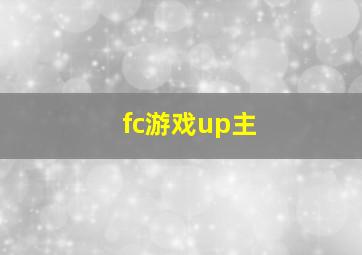 fc游戏up主